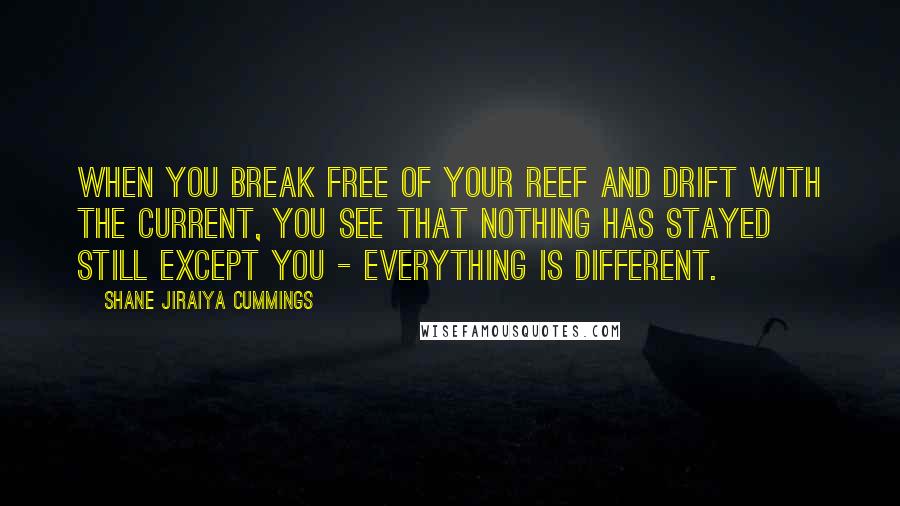 WHEN YOU BREAK FREE OF YOUR REEF AND DRIFT WITH THE CURRENT, YOU SEE THAT NOTHING HAS STAYED STILL EXCEPT YOU - EVERYTHING IS DIFFERENT.

SHANE JIRAIYA CUMMINGS

WISEFAMOUSQUOTES.COM